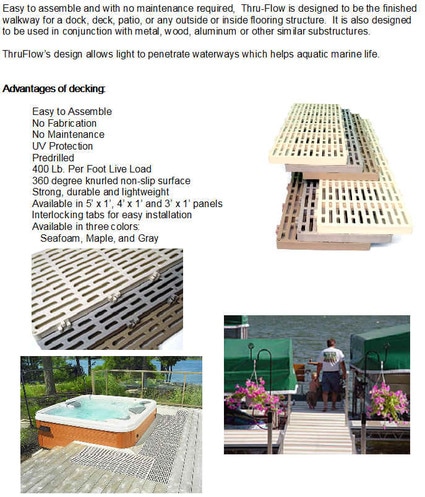 Easy to assemble and with no maintenance required, Thru-Flow is designed to be the finished walkway for a dock, deck, patio, or any outside or inside flooring structure. It is also designed to be used in conjunction with metal, wood, aluminum or other similar substructures.

ThruFlow's design allows light to penetrate waterways which helps aquatic marine life.

Advantages of decking:

Easy to Assemble
No Fabrication
No Maintenance
UV Protection
Predrilled
400 Lb. Per Foot Live Load
360 degree knurled non-slip surface
Strong, durable and lightweight
Available in 5' x 1', 4' x 1' and 3' x 1' panels
Interlocking tabs for easy installation
Available in three colors:
Seafoam, Maple, and Gray